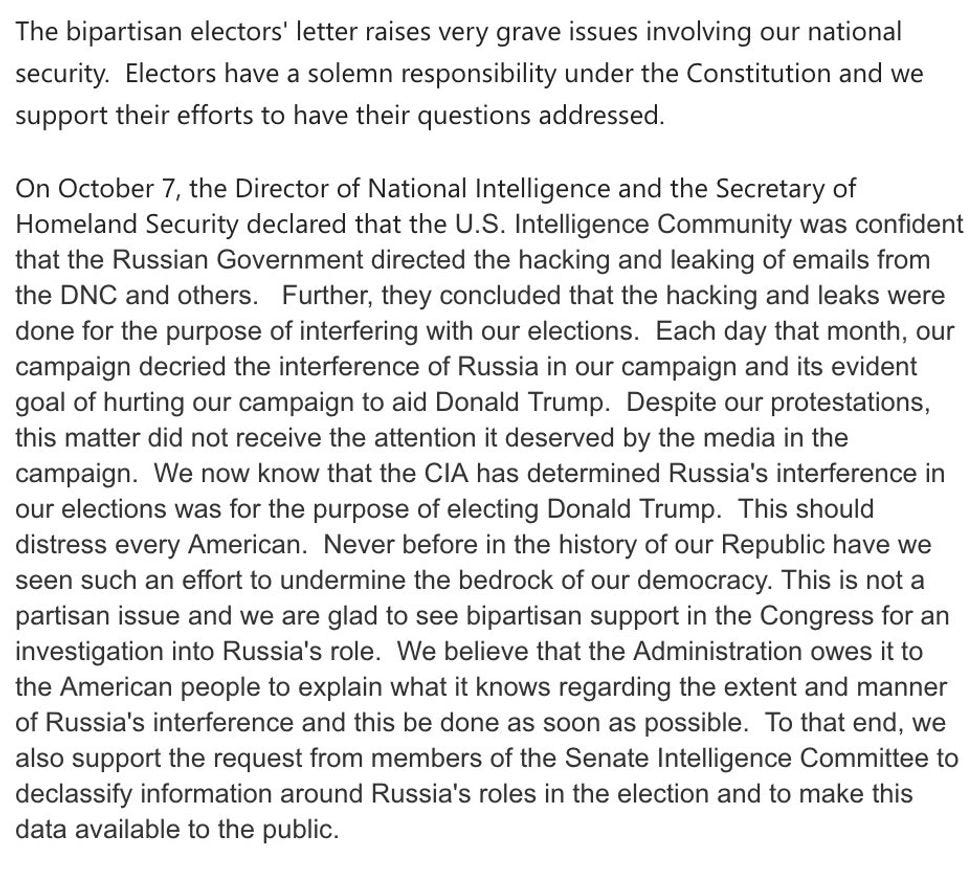 The bipartisan electors' letter raises very grave issues involving our national security. Electors have a solemn responsibility under the Constitution and we support their efforts to have their questions addressed.

On October 7, the Director of National Intelligence and the Secretary of Homeland Security declared that the U.S. Intelligence Community was confident that the Russian Government directed the hacking and leaking of emails from the DNC and others. Further, they concluded that the hacking and leaks were done for the purpose of interfering with our elections. Each day that month, our campaign decried the interference of Russia in our campaign and its evident goal of hurting our campaign to aid Donald Trump. Despite our protestations, this matter did not receive the attention it deserved by the media in the campaign. We now know that the CIA has determined Russia's interference in our elections was for the purpose of electing Donald Trump. This should distress every American. Never before in the history of our Republic have we seen such an effort to undermine the bedrock of our democracy. This is not a partisan issue and we are glad to see bipartisan support in the Congress for an investigation into Russia's role. We believe that the Administration owes it to the American people to explain what it knows regarding the extent and manner of Russia's interference and this be done as soon as possible. To that end, we also support the request from members of the Senate Intelligence Committee to declassify information around Russia's roles in the election and to make this data available to the public.